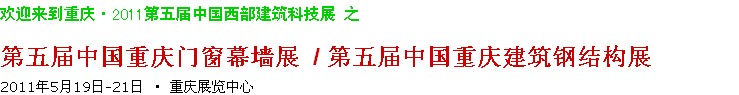 欢迎来到重庆 · 2011第五届中国西部建筑科技展 之

第五届中国重庆门窗幕墙展 / 第五届中国重庆建筑钢结构展

2011年5月19日-21日 · 重庆展览中心